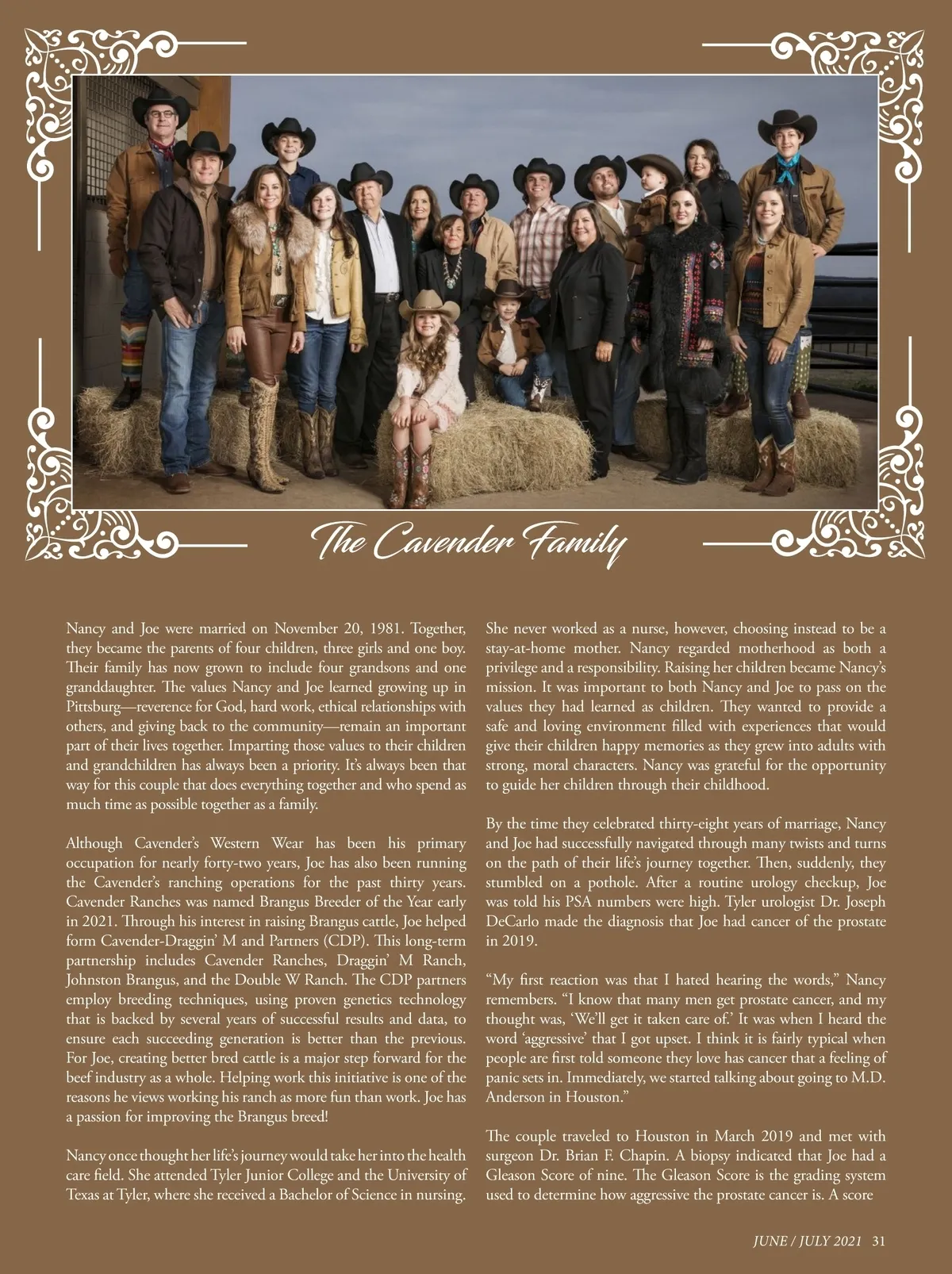 The Cavender Family

Nancy and Joe were married on November 20, 1981. Together, they became the parents of four children, three girls and one boy. Their family has now grown to include four grandsons and one granddaughter. The values Nancy and Joe learned growing up in Pittsburg—reverence for God, hard work, ethical relationships with others, and giving back to the community—remain an important part of their lives together. Imparting those values to their children and grandchildren has always been a priority. It's always been that way for this couple that does everything together and who spend as much time as possible together as a family.

Although Cavender's Western Wear has been his primary occupation for nearly forty-two years, Joe has also been running the Cavender's ranching operations for the past thirty years. Cavender Ranches was named Brangus Breeder of the Year early in 2021. Through his interest in raising Brangus cattle, Joe helped form Cavender-Draggin' M and Partners (CDP). This long-term partnership includes Cavender Ranches, Draggin' M Ranch, Johnston Brangus, and the Double W Ranch. The CDP partners employ breeding techniques, using proven genetics technology that is backed by several years of successful results and data, to ensure each succeeding generation is better than the previous. For Joe, creating better bred cattle is a major step forward for the beef industry as a whole. Helping work this initiative is one of the reasons he views working his ranch as more fun than work. Joe has a passion for improving the Brangus breed!

Nancy once thought her life's journey would take her into the health care field. She attended Tyler Junior College and the University of Texas at Tyler, where she received a Bachelor of Science in nursing. She never worked as a nurse, however, choosing instead to be a stay-at-home mother. Nancy regarded motherhood as both a privilege and a responsibility. Raising her children became Nancy's mission. It was important to both Nancy and Joe to pass on the values they had learned as children. They wanted to provide a safe and loving environment filled with experiences that would give their children happy memories as they grew into adults with strong, moral characters. Nancy was grateful for the opportunity to guide her children through their childhood.

By the time they celebrated thirty-eight years of marriage, Nancy and Joe had successfully navigated through many twists and turns on the path of their life's journey together. Then, suddenly, they stumbled on a pothole. After a routine urology checkup, Joe was told his PSA numbers were high. Tyler urologist Dr. Joseph DeCarlo made the diagnosis that Joe had cancer of the prostate in 2019.

"My first reaction was that I hated hearing the words," Nancy remembers. "I know that many men get prostate cancer, and my thought was, 'We'll get it taken care of.' It was when I heard the word 'aggressive' that I got upset. I think it is fairly typical when people are first told someone they love has cancer that a feeling of panic sets in. Immediately, we started talking about going to M.D. Anderson in Houston."

The couple traveled to Houston in March 2019 and met with surgeon Dr. Brian F. Chapin. A biopsy indicated that Joe had a Gleason Score of nine. The Gleason Score is the grading system used to determine how aggressive the prostate cancer is. A score

JUNE / JULY 2021 31